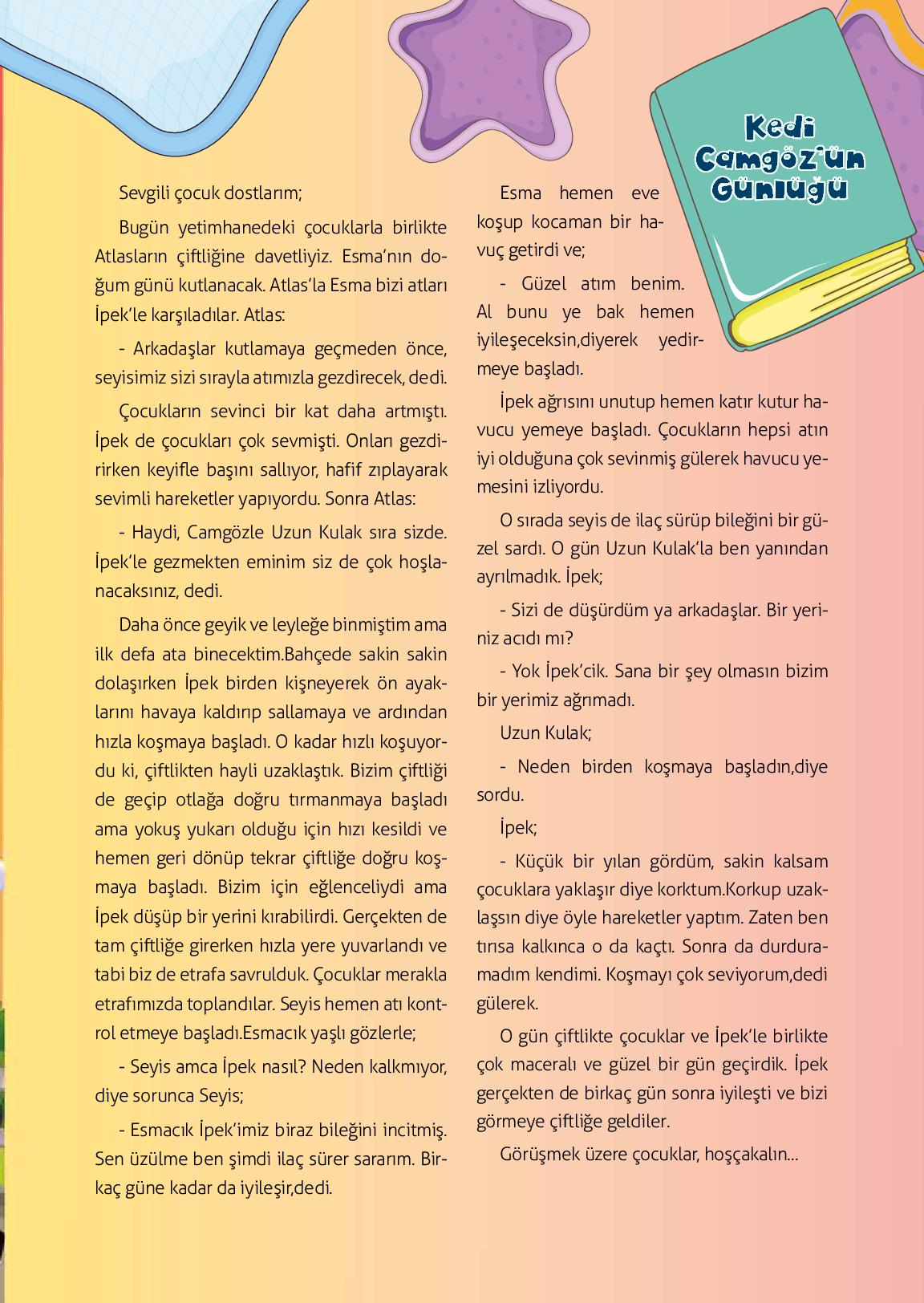 Kedi Camgöz'ün Günlüğü

Sevgili çocuk dostlarım;

Bugün yetimhanedeki çocuklarla birlikte Atlasların çiftliğine davetliyiz. Esma'nın doğum günü kutlanacak. Atlas'la Esma bizi atları İpek'le karşıladılar. Atlas:

- Arkadaşlar kutlamaya geçmeden önce, seyisimiz sizi sırayla atımızla gezdirecek, dedi.

Çocukların sevinci bir kat daha artmıştı. İpek de çocukları çok sevmişti. Onları gezdirirken keyifle başını sallıyor, hafif zıplayarak sevimli hareketler yapıyordu. Sonra Atlas:

- Haydi, Camgözle Uzun Kulak sıra sizde. İpek'le gezmekten eminim siz de çok hoşlanacaksınız, dedi.

Daha önce geyik ve leyleğe binmiştim ama ilk defa ata binecektim.Bahçede sakin sakin dolaşırken İpek birden kişneyerek ön ayaklarını havaya kaldırıp sallamaya ve ardından hızla koşmaya başladı. O kadar hızlı koşuyordu ki, çiftlikten hayli uzaklaştık. Bizim çiftliği de geçip otlağa doğru tırmanmaya başladı ama yokuş yukarı olduğu için hızı kesildi ve hemen geri dönüp tekrar çiftliğe doğru koşmaya başladı. Bizim için eğlenceliydi ama İpek düşüp bir yerini kırabilirdi. Gerçekten de tam çiftliğe girerken hızla yere yuvarlandı ve tabi biz de etrafa savrulduk. Çocuklar merakla etrafımızda toplandılar. Seyis hemen atı kontrol etmeye başladı.Esmacık yaşlı gözlerle;

- Seyis amca İpek nasıl? Neden kalkmıyor, diye sorunca Seyis;

- Esmacık İpek'imiz biraz bileğini incitmiş. Sen üzülme ben şimdi ilaç sürer sararım. Birkaç güne kadar da iyileşir,dedi.

Esma hemen eve koşup kocaman bir havuç getirdi ve;

- Güzel atım benim. Al bunu ye bak hemen iyileşeceksin,diyerek yedirmeye başladı.

İpek ağrısını unutup hemen katır kutur havucu yemeye başladı. Çocukların hepsi atın iyi olduğuna çok sevinmiş gülerek havucu yemesini izliyordu.

O sırada seyis de ilaç sürüp bileğini bir güzel sardı. O gün Uzun Kulak'la ben yanından ayrılmadık. İpek;

- Sizi de düşürdüm ya arkadaşlar. Bir yeriniz acıdı mı?

- Yok İpek'cik. Sana bir şey olmasın bizim bir yerimiz ağrımadı.

Uzun Kulak;

- Neden birden koşmaya başladın,diye sordu.

İpek;

- Küçük bir yılan gördüm, sakin kalsam çocuklara yaklaşır diye korktum.Korkup uzaklaşsın diye öyle hareketler yaptım. Zaten ben tırısa kalkınca o da kaçtı. Sonra da durduramadım kendimi. Koşmayı çok seviyorum,dedi gülerek.

O gün çiftlikte çocuklar ve İpek'le birlikte çok maceralı ve güzel bir gün geçirdik. İpek gerçekten de birkaç gün sonra iyileşti ve bizi görmeye çiftliğe geldiler.

Görüşmek üzere çocuklar, hoşçakalın...